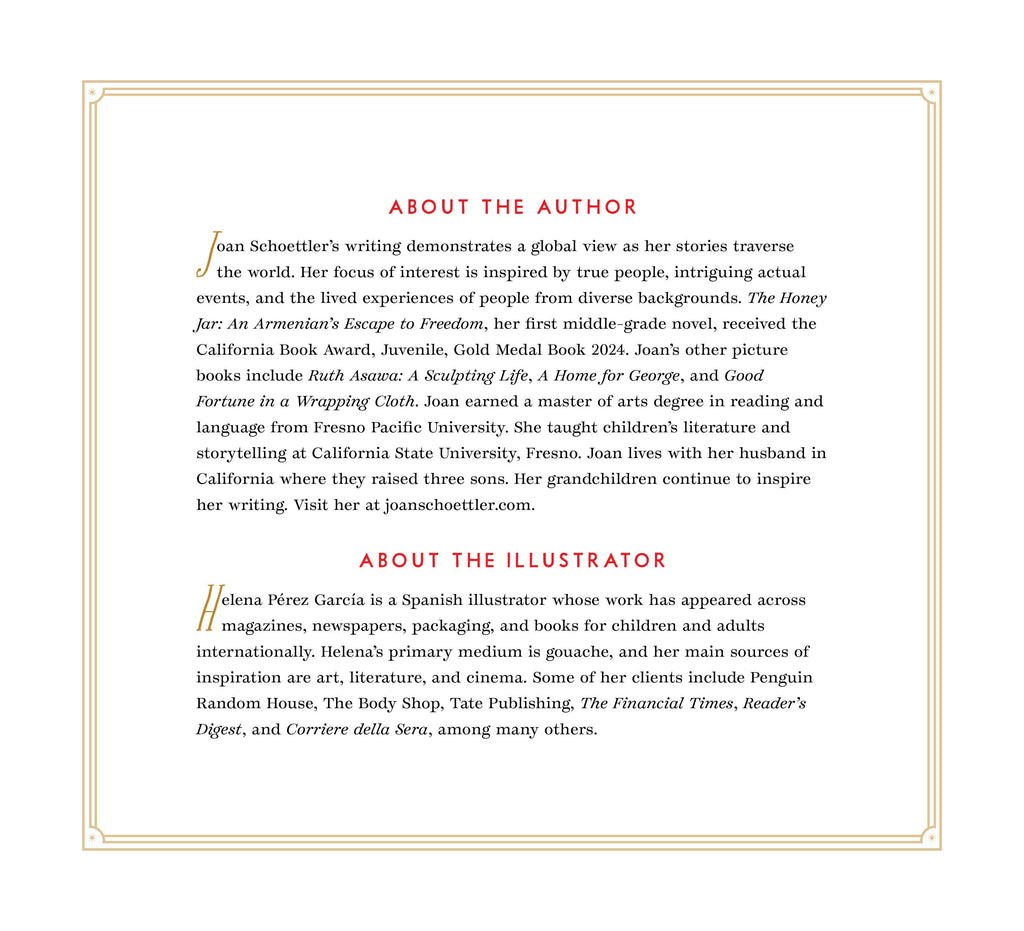 ABOUT THE AUTHOR

Joan Schoettler's writing demonstrates a global view as her stories traverse the world. Her focus of interest is inspired by true people, intriguing actual events, and the lived experiences of people from diverse backgrounds. The Honey Jar: An Armenian's Escape to Freedom, her first middle-grade novel, received the California Book Award, Juvenile, Gold Medal Book 2024. Joan's other picture books include Ruth Asawa: A Sculpting Life, A Home for George, and Good Fortune in a Wrapping Cloth. Joan earned a master of arts degree in reading and language from Fresno Pacific University. She taught children's literature and storytelling at California State University, Fresno. Joan lives with her husband in California where they raised three sons. Her grandchildren continue to inspire her writing. Visit her at joanschoettler.com.

ABOUT THE ILLUSTRATOR

Helena Pérez García is a Spanish illustrator whose work has appeared across magazines, newspapers, packaging, and books for children and adults internationally. Helena's primary medium is gouache, and her main sources of inspiration are art, literature, and cinema. Some of her clients include Penguin Random House, The Body Shop, Tate Publishing, The Financial Times, Reader's Digest, and Corriere della Sera, among many others.